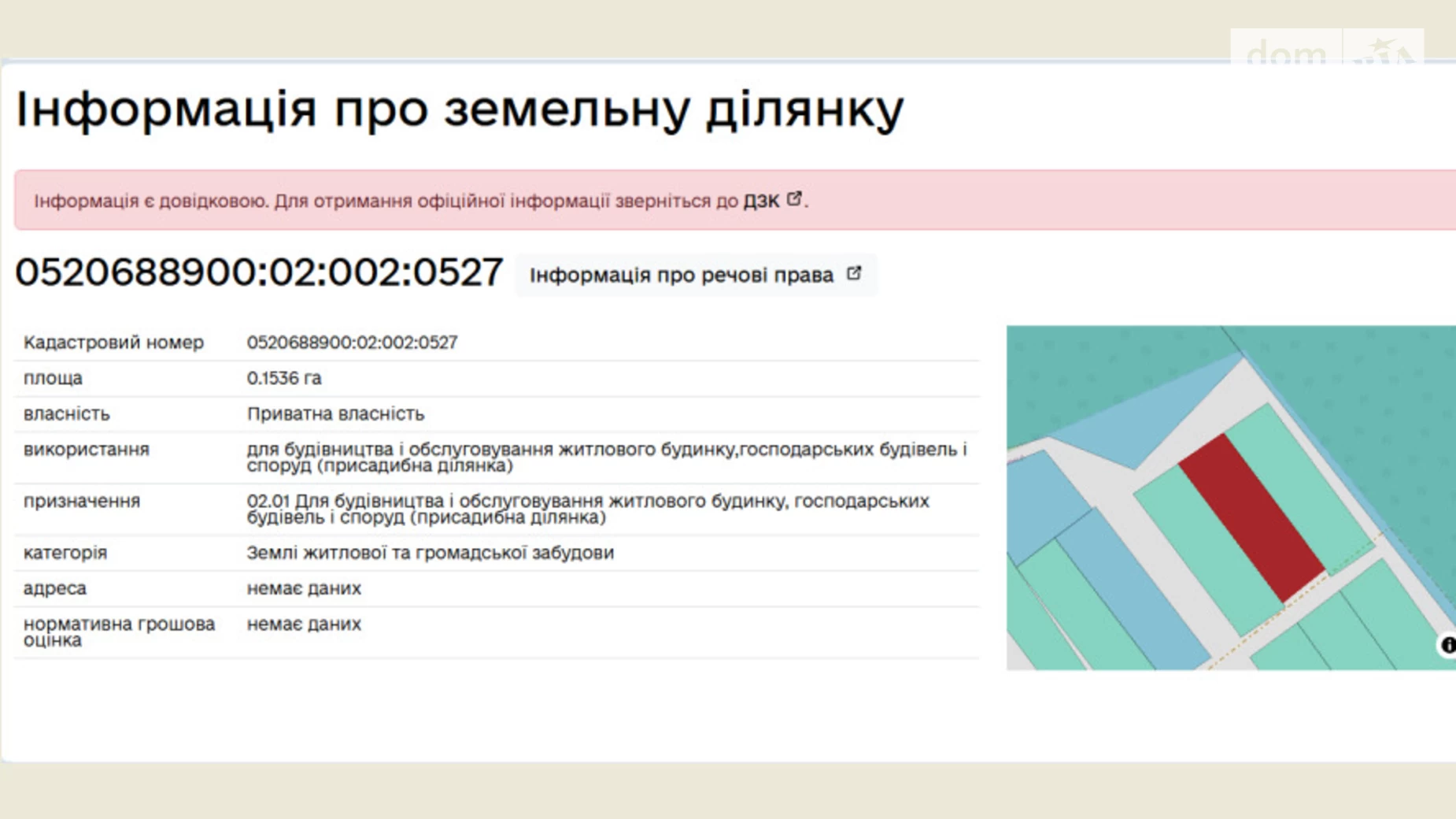 dom

Інформація про земельну ділянку

Інформація є довідковою. Для отримання офіційної інформації зверніться до ДЗК.

0520688900:02:002:0527 Інформація про речові права

| Кадастровий номер | 0520688900:02:002:0527 |
|---|---|
| площа | 0.1536 га |
| власність | Приватна власність |
| використання | для будівництва і обслуговування житлового будинку,господарських будівель і споруд (присадибна ділянка) |
| призначення | 02.01 Для будівництва і обслуговування житлового будинку, господарських будівель і споруд (присадибна ділянка) |
| категорія | Землі житлової та громадської забудови |
| адреса | немає даних |
| нормативна грошова оцінка | немає даних |